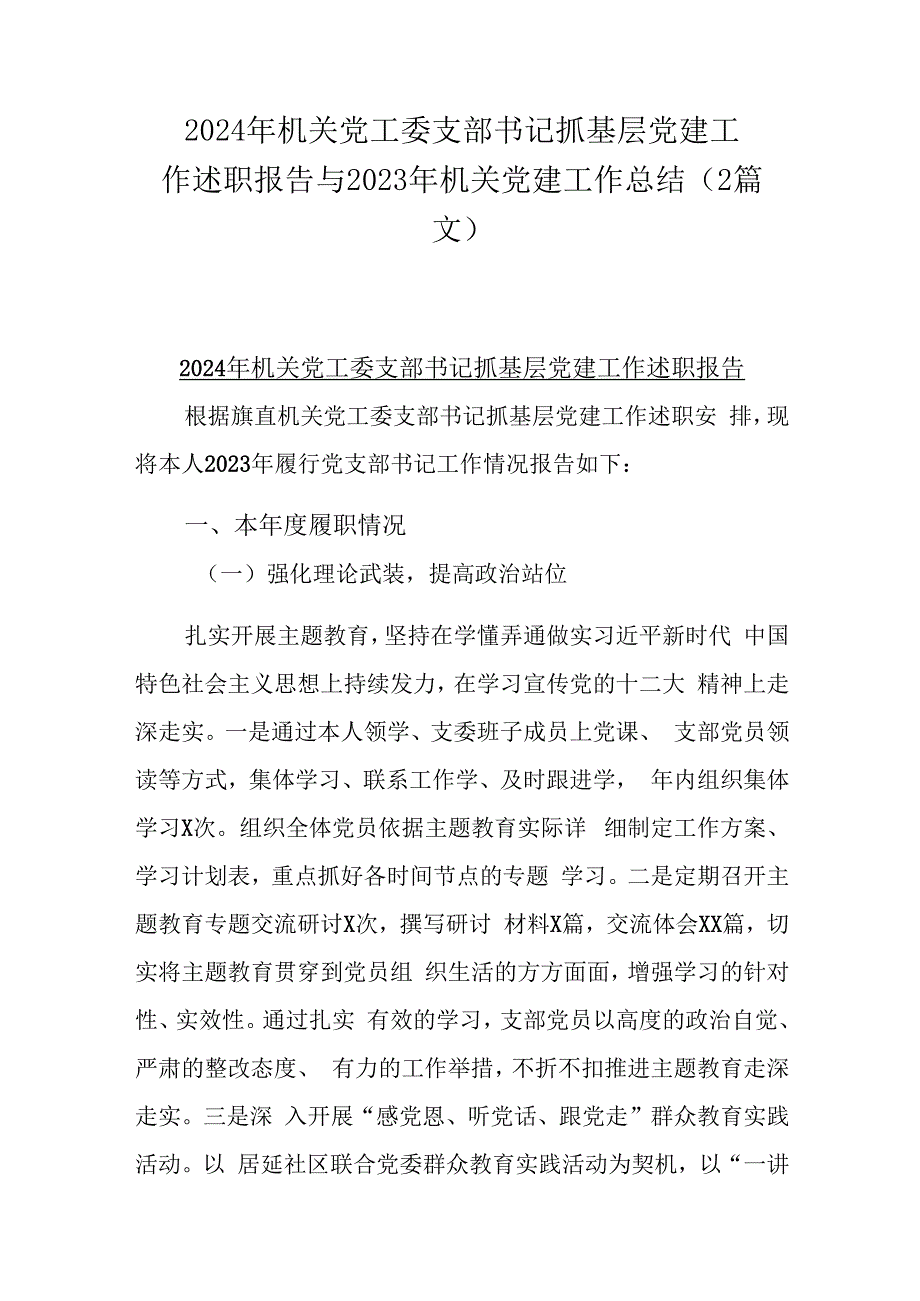 2024年机关党工委支部书记抓基层党建工作述职报告与2023年机关党建工作总结（2篇文）

2024年机关党工委支部书记抓基层党建工作述职报告

根据旗直机关党工委支部书记抓基层党建工作述职安 排，现将本人2023年履行党支部书记工作情况报告如下：

一、本年度履职情况

（一）强化理论武装，提高政治站位

扎实开展主题教育，坚持在学懂弄通做实习近平新时代 中国特色社会主义思想上持续发力，在学习宣传党的十二大 精神上走深走实。一是通过本人领学、支委班子成员上党课、 支部党员领读等方式，集体学习、联系工作学、及时跟进学， 年内组织集体学习X次。组织全体党员依据主题教育实际详 细制定工作方案、学习计划表，重点抓好各时间节点的专题 学习。二是定期召开主题教育专题交流研讨X次，撰写研讨 材料X篇，交流体会XX篇，切实将主题教育贯穿到党员组 织生活的方方面面，增强学习的针对性、实效性。通过扎实 有效的学习，支部党员以高度的政治自觉、严肃的整改态度、 有力的工作举措，不折不扣推进主题教育走深走实。三是深 入开展“感党恩、听党话、跟党走”群众教育实践活动。以 居延社区联合党委群众教育实践活动为契机，以“一讲